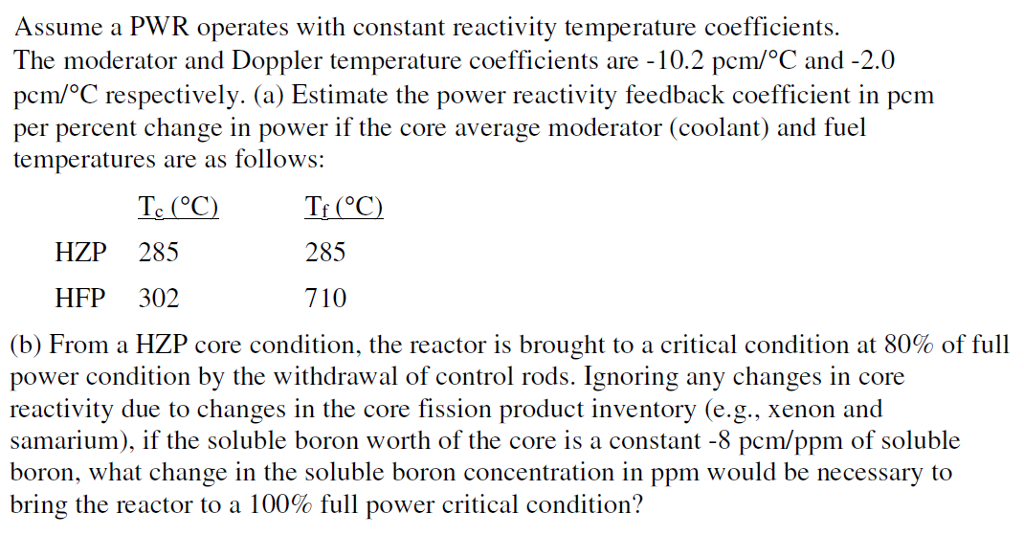 Assume a PWR operates with constant reactivity temperature coefficients. The moderator and Doppler temperature coefficients are -10.2 pcm/°C and -2.0 pcm/°C respectively. (a) Estimate the power reactivity feedback coefficient in pcm per percent change in power if the core average moderator (coolant) and fuel temperatures are as follows:

| | $T_c$ (°C) | $T_f$ (°C) |
|---|---|---|
| HZP | 285 | 285 |
| HFP | 302 | 710 |

(b) From a HZP core condition, the reactor is brought to a critical condition at 80% of full power condition by the withdrawal of control rods. Ignoring any changes in core reactivity due to changes in the core fission product inventory (e.g., xenon and samarium), if the soluble boron worth of the core is a constant -8 pcm/ppm of soluble boron, what change in the soluble boron concentration in ppm would be necessary to bring the reactor to a 100% full power critical condition?